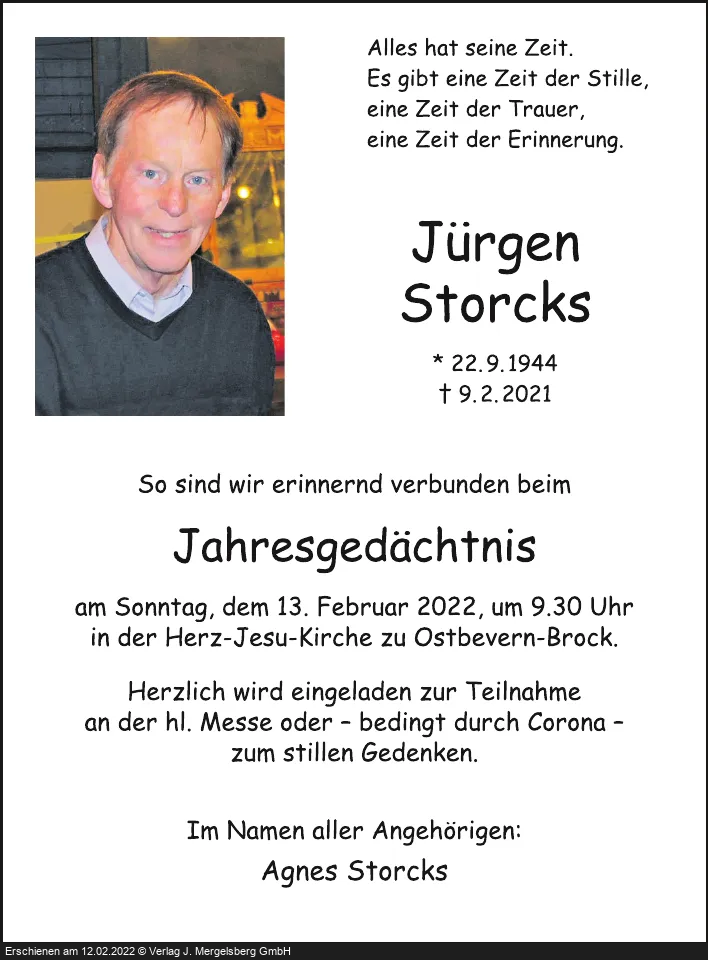 Alles hat seine Zeit.
Es gibt eine Zeit der Stille,
eine Zeit der Trauer,
eine Zeit der Erinnerung.

Jürgen
Storcks

* 22.9.1944
† 9.2.2021

So sind wir erinnernd verbunden beim

Jahresgedächtnis

am Sonntag, dem 13. Februar 2022, um 9.30 Uhr
in der Herz-Jesu-Kirche zu Ostbevern-Brock.

Herzlich wird eingeladen zur Teilnahme
an der hl. Messe oder – bedingt durch Corona –
zum stillen Gedenken.

Im Namen aller Angehörigen:
Agnes Storcks

Erschienen am 12.02.2022 © Verlag J. Mergelsberg GmbH